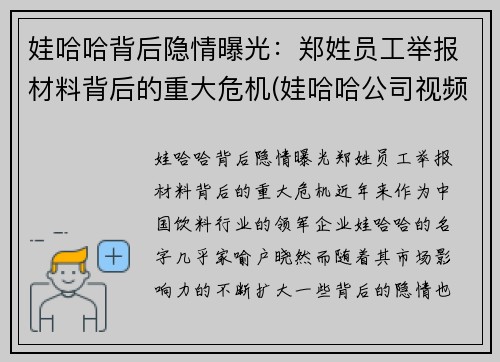 娃哈哈背后隐情曝光：郑姓员工举报材料背后的重大危机(娃哈哈公司视频

娃哈哈背后隐情曝光郑姓员工举报材料背后的重大危机近年来作为中国饮料行业的领军企业娃哈哈的名字几乎家喻户晓然而随着其市场影响力的不断扩大一些背后的隐情也